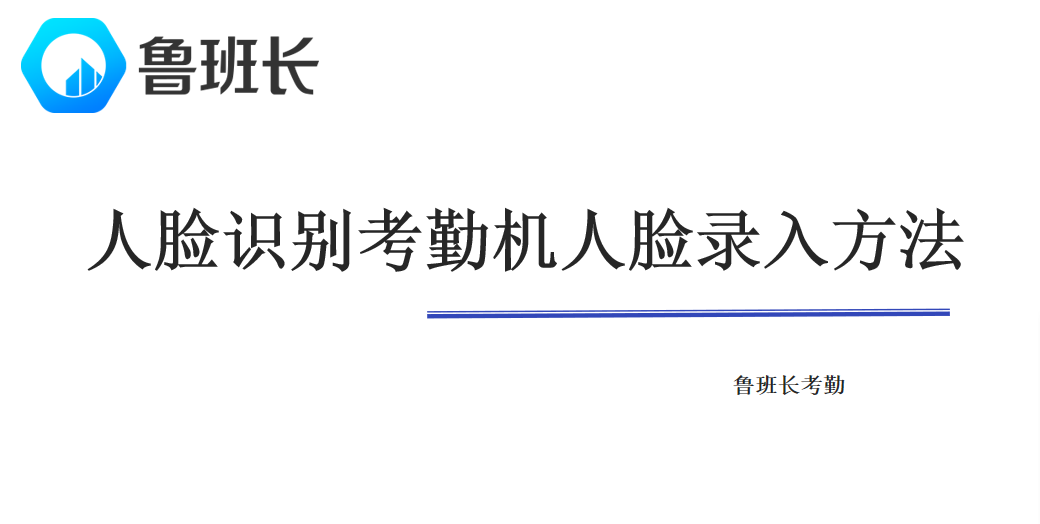 鲁班长

人脸识别考勤机人脸录入方法

鲁班长考勤